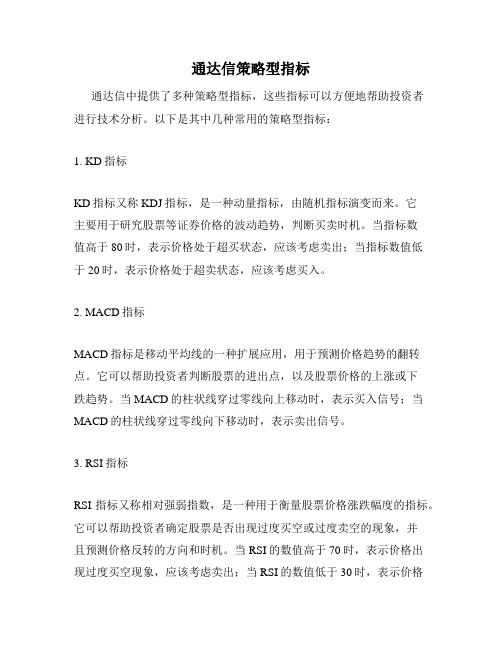 通达信策略型指标

通达信中提供了多种策略型指标，这些指标可以方便地帮助投资者进行技术分析。以下是其中几种常用的策略型指标：

1. KD 指标

KD 指标又称 KDJ 指标，是一种动量指标，由随机指标演变而来。它主要用于研究股票等证券价格的波动趋势，判断买卖时机。当指标数值高于 80 时，表示价格处于超买状态，应该考虑卖出；当指标数值低于 20 时，表示价格处于超卖状态，应该考虑买入。

2. MACD 指标

MACD 指标是移动平均线的一种扩展应用，用于预测价格趋势的翻转点。它可以帮助投资者判断股票的进出点，以及股票价格的上涨或下跌趋势。当 MACD 的柱状线穿过零线向上移动时，表示买入信号；当 MACD 的柱状线穿过零线向下移动时，表示卖出信号。

3. RSI 指标

RSI 指标又称相对强弱指数，是一种用于衡量股票价格涨跌幅度的指标。它可以帮助投资者确定股票是否出现过度买空或过度卖空的现象，并且预测价格反转的方向和时机。当 RSI 的数值高于 70 时，表示价格出现过度买空现象，应该考虑卖出；当 RSI 的数值低于 30 时，表示价格